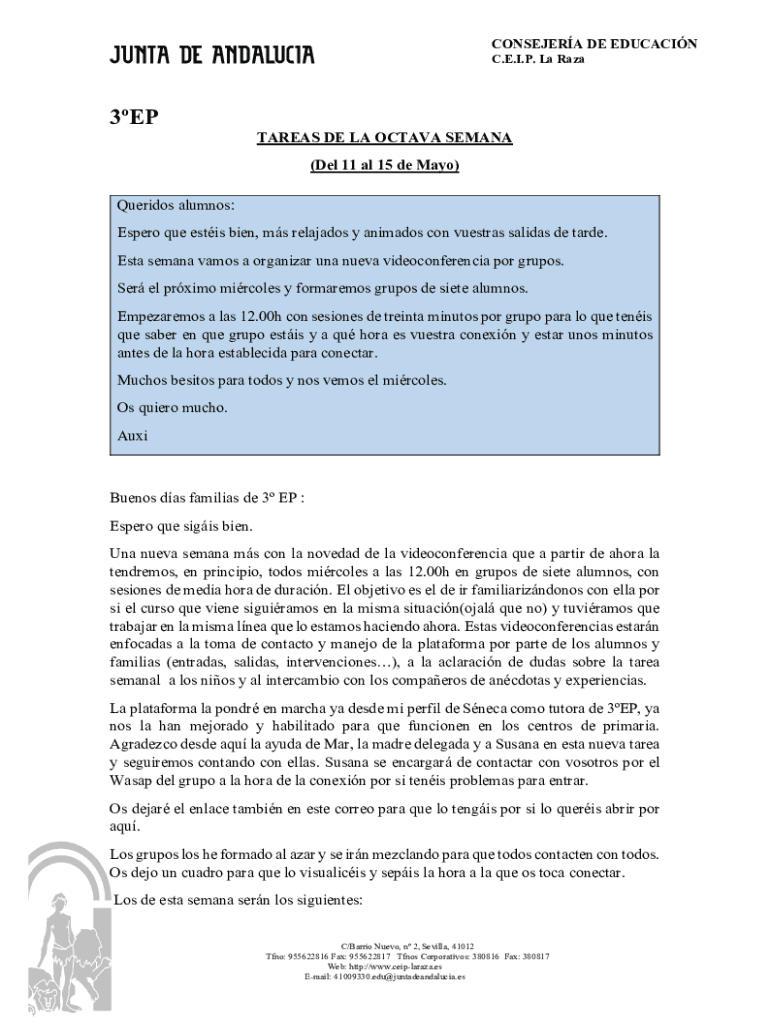 JUNTA DE ANDALUCIA

CONSEJERÍA DE EDUCACIÓN
C.E.I.P. La Raza

3ºEP

TAREAS DE LA OCTAVA SEMANA

(Del 11 al 15 de Mayo)

Queridos alumnos:

Espero que estéis bien, más relajados y animados con vuestras salidas de tarde.

Esta semana vamos a organizar una nueva videoconferencia por grupos.

Será el próximo miércoles y formaremos grupos de siete alumnos.

Empezaremos a las 12.00h con sesiones de treinta minutos por grupo para lo que tenéis que saber en que grupo estáis y a qué hora es vuestra conexión y estar unos minutos antes de la hora establecida para conectar.

Muchos besitos para todos y nos vemos el miércoles.

Os quiero mucho.

Auxi

Buenos días familias de 3º EP :

Espero que sigáis bien.

Una nueva semana más con la novedad de la videoconferencia que a partir de ahora la tendremos, en principio, todos miércoles a las 12.00h en grupos de siete alumnos, con sesiones de media hora de duración. El objetivo es el de ir familiarizándonos con ella por si el curso que viene siguiéramos en la misma situación(ojalá que no) y tuviéramos que trabajar en la misma línea que lo estamos haciendo ahora. Estas videoconferencias estarán enfocadas a la toma de contacto y manejo de la plataforma por parte de los alumnos y familias (entradas, salidas, intervenciones…), a la aclaración de dudas sobre la tarea semanal a los niños y al intercambio con los compañeros de anécdotas y experiencias.

La plataforma la pondré en marcha ya desde mi perfil de Séneca como tutora de 3ºEP, ya nos la han mejorado y habilitado para que funcionen en los centros de primaria. Agradezco desde aquí la ayuda de Mar, la madre delegada y a Susana en esta nueva tarea y seguiremos contando con ellas. Susana se encargará de contactar con vosotros por el Wasap del grupo a la hora de la conexión por si tenéis problemas para entrar.

Os dejaré el enlace también en este correo para que lo tengáis por si lo queréis abrir por aquí.

Los grupos los he formado al azar y se irán mezclando para que todos contacten con todos. Os dejo un cuadro para que lo visualicéis y sepáis la hora a la que os toca conectar.

Los de esta semana serán los siguientes:

C/Barrio Nuevo, nº 2, Sevilla, 41012
Tfno: 955622816 Fax: 955622817 Tfnos Corporativos: 380816 Fax: 380817
Web: http://www.ceip-laraza.es
E-mail: 41009330.edu@juntadeandalucia.es